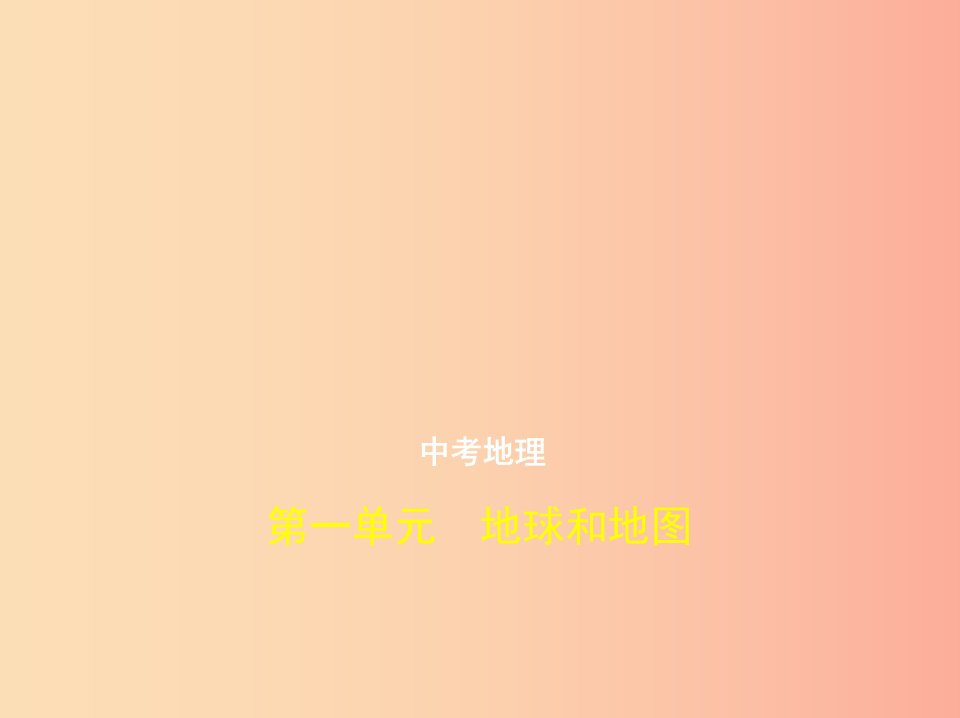 中考地理

第一单元　地球和地图